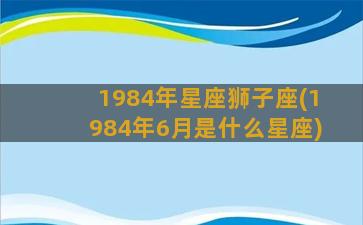 1984年星座狮子座(1984年6月是什么星座)